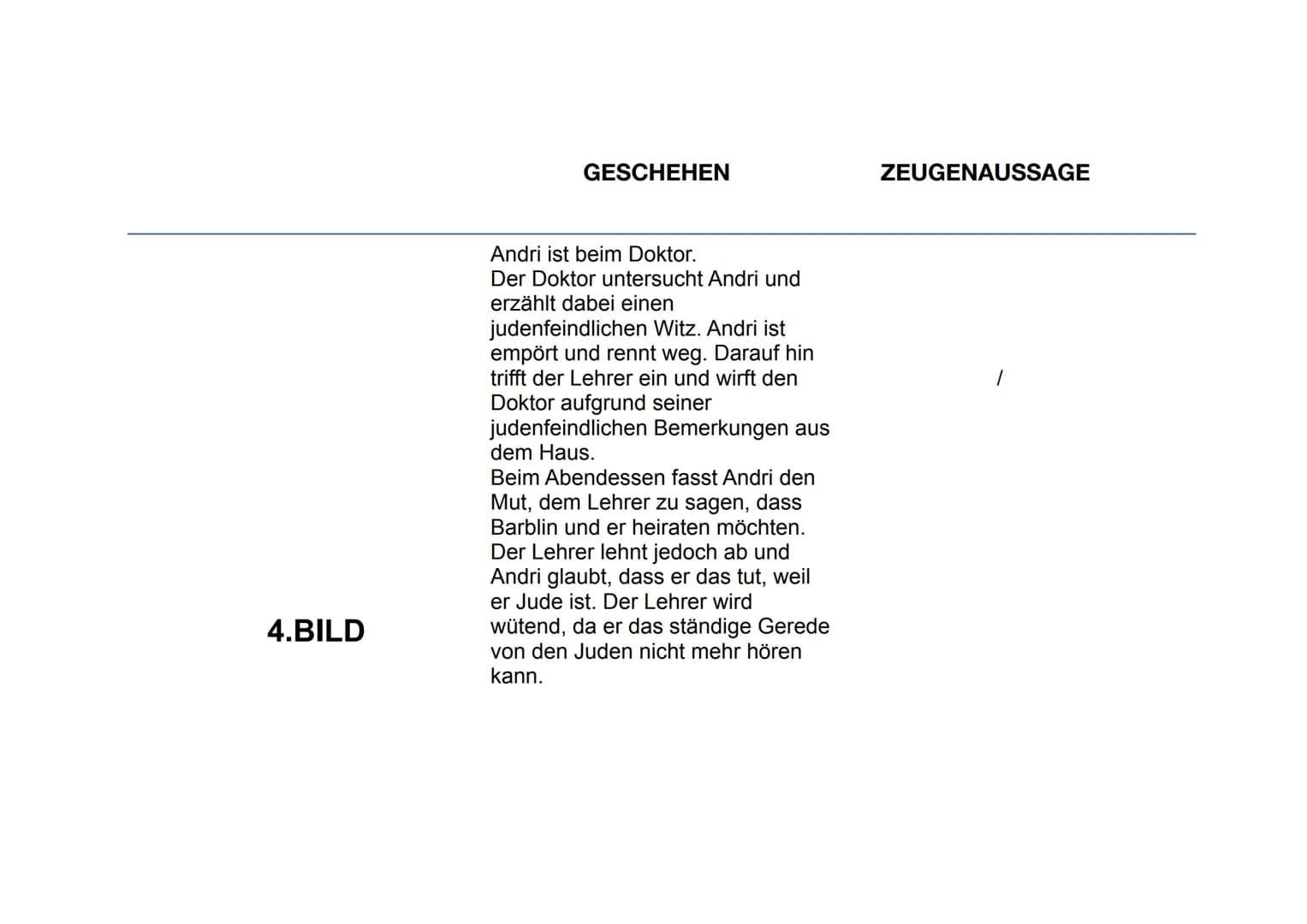 |  | GESCHEHEN | ZEUGENAUSSAGE |
|---|---|---|
| 4.BILD | Andri ist beim Doktor. Der Doktor untersucht Andri und erzählt dabei einen judenfeindlichen Witz. Andri ist empört und rennt weg. Darauf hin trifft der Lehrer ein und wirft den Doktor aufgrund seiner judenfeindlichen Bemerkungen aus dem Haus. Beim Abendessen fasst Andri den Mut, dem Lehrer zu sagen, dass Barblin und er heiraten möchten. Der Lehrer lehnt jedoch ab und Andri glaubt, dass er das tut, weil er Jude ist. Der Lehrer wird wütend, da er das ständige Gerede von den Juden nicht mehr hören kann. | / |